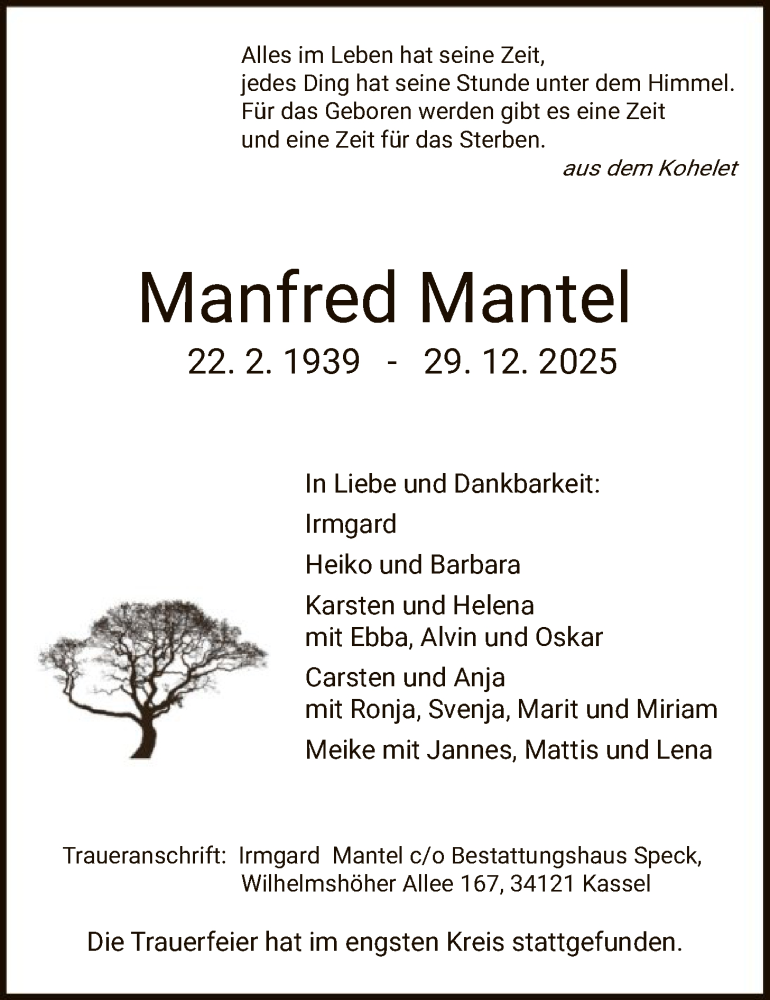 Alles im Leben hat seine Zeit,
jedes Ding hat seine Stunde unter dem Himmel.
Für das Geboren werden gibt es eine Zeit
und eine Zeit für das Sterben.

aus dem Kohelet

Manfred Mantel

22. 2. 1939 - 29. 12. 2025

In Liebe und Dankbarkeit:

Irmgard

Heiko und Barbara

Karsten und Helena
mit Ebba, Alvin und Oskar

Carsten und Anja
mit Ronja, Svenja, Marit und Miriam

Meike mit Jannes, Mattis und Lena

Traueranschrift: Irmgard Mantel c/o Bestattungshaus Speck,
Wilhelmshöher Allee 167, 34121 Kassel

Die Trauerfeier hat im engsten Kreis stattgefunden.